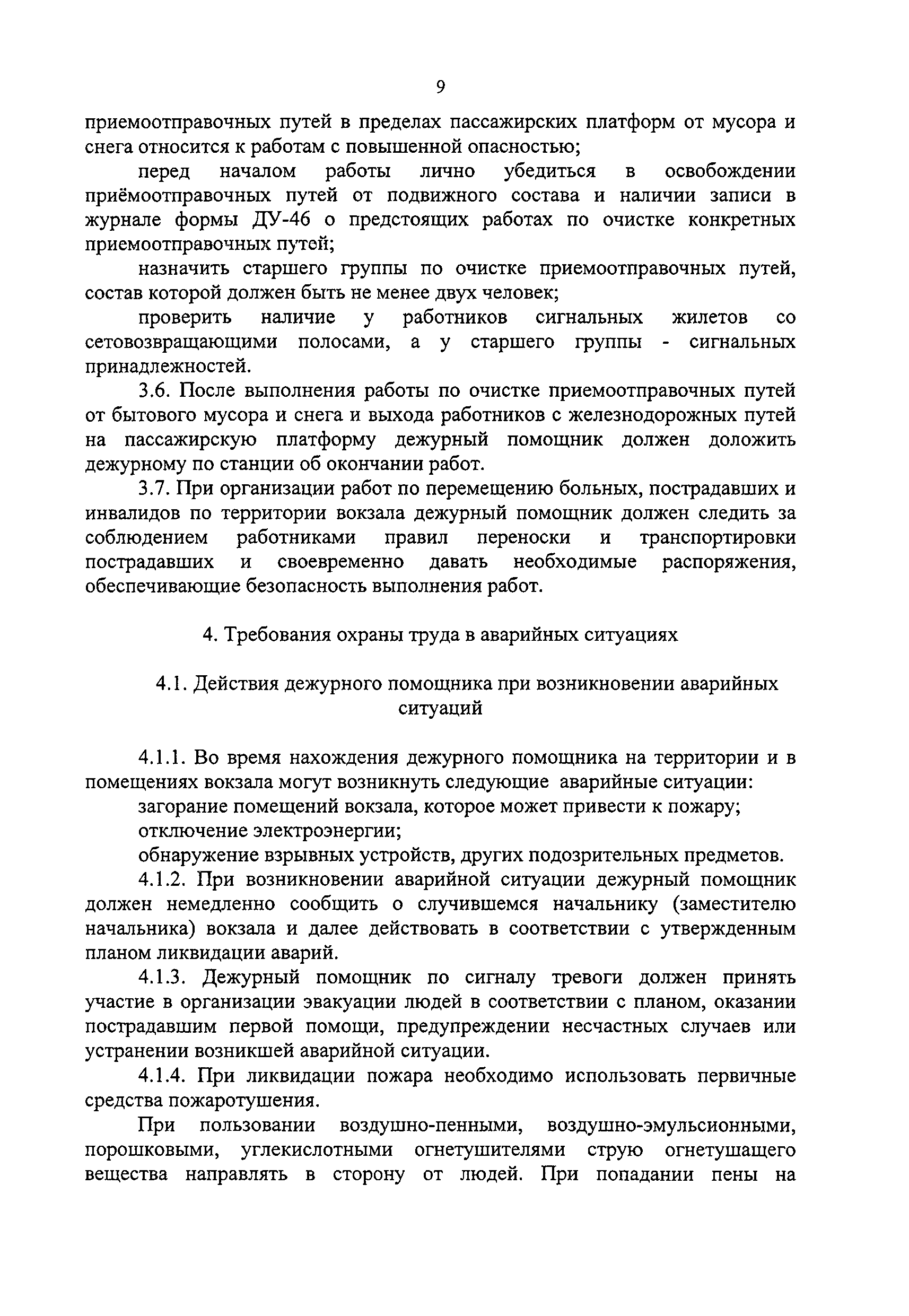 9

приемоотправочных путей в пределах пассажирских платформ от мусора и снега относится к работам с повышенной опасностью;

перед началом работы лично убедиться в освобождении приёмоотправочных путей от подвижного состава и наличии записи в журнале формы ДУ-46 о предстоящих работах по очистке конкретных приемоотправочных путей;

назначить старшего группы по очистке приемоотправочных путей, состав которой должен быть не менее двух человек;

проверить наличие у работников сигнальных жилетов со сетовозвращающими полосами, а у старшего группы - сигнальных принадлежностей.

3.6. После выполнения работы по очистке приемоотправочных путей от бытового мусора и снега и выхода работников с железнодорожных путей на пассажирскую платформу дежурный помощник должен доложить дежурному по станции об окончании работ.

3.7. При организации работ по перемещению больных, пострадавших и инвалидов по территории вокзала дежурный помощник должен следить за соблюдением работниками правил переноски и транспортировки пострадавших и своевременно давать необходимые распоряжения, обеспечивающие безопасность выполнения работ.

4. Требования охраны труда в аварийных ситуациях

4.1. Действия дежурного помощника при возникновении аварийных ситуаций

4.1.1. Во время нахождения дежурного помощника на территории и в помещениях вокзала могут возникнуть следующие аварийные ситуации:

загорание помещений вокзала, которое может привести к пожару;

отключение электроэнергии;

обнаружение взрывных устройств, других подозрительных предметов.

4.1.2. При возникновении аварийной ситуации дежурный помощник должен немедленно сообщить о случившемся начальнику (заместителю начальника) вокзала и далее действовать в соответствии с утвержденным планом ликвидации аварий.

4.1.3. Дежурный помощник по сигналу тревоги должен принять участие в организации эвакуации людей в соответствии с планом, оказании пострадавшим первой помощи, предупреждении несчастных случаев или устранении возникшей аварийной ситуации.

4.1.4. При ликвидации пожара необходимо использовать первичные средства пожаротушения.

При пользовании воздушно-пенными, воздушно-эмульсионными, порошковыми, углекислотными огнетушителями струю огнетушащего вещества направлять в сторону от людей. При попадании пены на